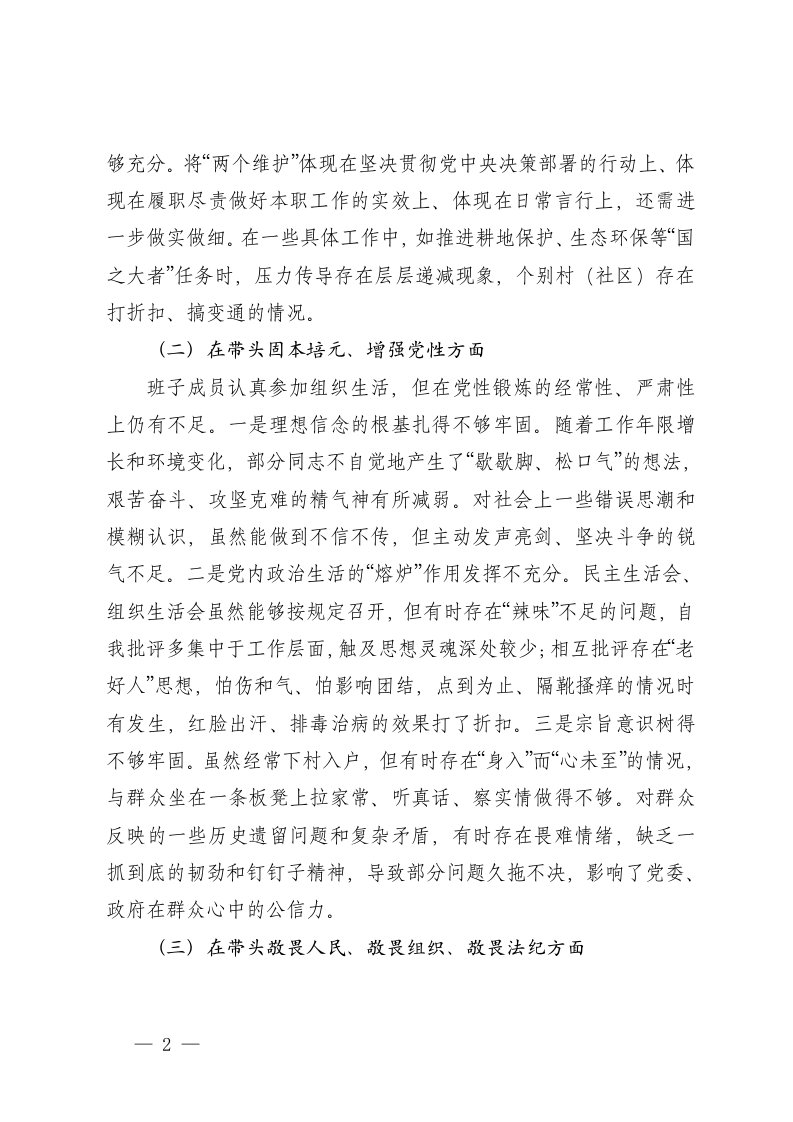 够充分。将“两个维护”体现在坚决贯彻党中央决策部署的行动上、体现在履职尽责做好本职工作的实效上、体现在日常言行上，还需进一步做实做细。在一些具体工作中，如推进耕地保护、生态环保等“国之大者”任务时，压力传导存在层层递减现象，个别村（社区）存在打折扣、搞变通的情况。

（二）在带头固本培元、增强党性方面

班子成员认真参加组织生活，但在党性锻炼的经常性、严肃性上仍有不足。一是理想信念的根基扎得不够牢固。随着工作年限增长和环境变化，部分同志不自觉地产生了“歇歇脚、松口气”的想法，艰苦奋斗、攻坚克难的精气神有所减弱。对社会上一些错误思潮和模糊认识，虽然能做到不信不传，但主动发声亮剑、坚决斗争的锐气不足。二是党内政治生活的“熔炉”作用发挥不充分。民主生活会、组织生活会虽然能够按规定召开，但有时存在“辣味”不足的问题，自我批评多集中于工作层面，触及思想灵魂深处较少；相互批评存在“老好人”思想，怕伤和气、怕影响团结，点到为止、隔靴搔痒的情况时有发生，红脸出汗、排毒治病的效果打了折扣。三是宗旨意识树得不够牢固。虽然经常下村入户，但有时存在“身入”而“心未至”的情况，与群众坐在一条板凳上拉家常、听真话、察实情做得不够。对群众反映的一些历史遗留问题和复杂矛盾，有时存在畏难情绪，缺乏一抓到底的韧劲和钉钉子精神，导致部分问题久拖不决，影响了党委、政府在群众心中的公信力。

（三）在带头敬畏人民、敬畏组织、敬畏法纪方面

— 2 —